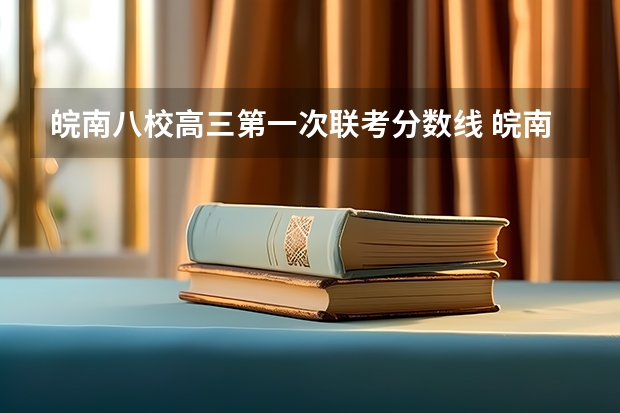 皖南八校高三第一次联考分数线 皖南